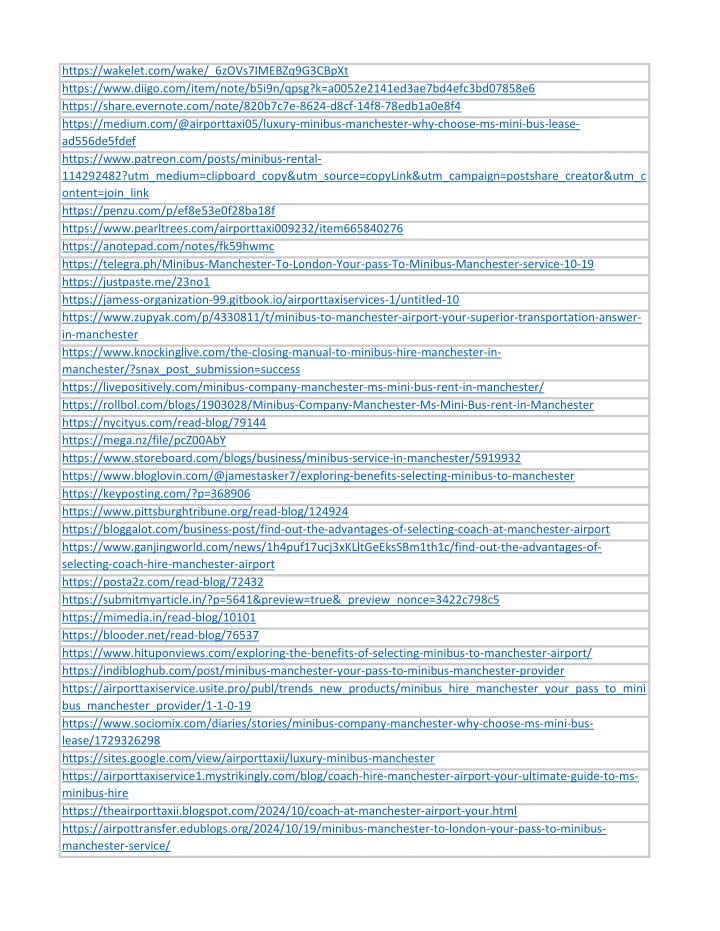 | https://wakelet.com/wake/_6zOVs7IMEBZq9G3CBpXt |
|---|
| https://www.diigo.com/item/note/b5i9n/qpsg?k=a0052e2141ed3ae7bd4efc3bd07858e6 |
| https://share.evernote.com/note/820b7c7e-8624-d8cf-14f8-78edb1a0e8f4 |
| https://medium.com/@airporttaxi05/luxury-minibus-manchester-why-choose-ms-mini-bus-lease-ad556de5fdef |
| https://www.patreon.com/posts/minibus-rental-114292482?utm_medium=clipboard_copy&utm_source=copyLink&utm_campaign=postshare_creator&utm_content=join_link |
| https://penzu.com/p/ef8e53e0f28ba18f |
| https://www.pearltrees.com/airporttaxi009232/item665840276 |
| https://anotepad.com/notes/fk59hwmc |
| https://telegra.ph/Minibus-Manchester-To-London-Your-pass-To-Minibus-Manchester-service-10-19 |
| https://justpaste.me/23no1 |
| https://jamess-organization-99.gitbook.io/airporttaxiservices-1/untitled-10 |
| https://www.zupyak.com/p/4330811/t/minibus-to-manchester-airport-your-superior-transportation-answer-in-manchester |
| https://www.knockinglive.com/the-closing-manual-to-minibus-hire-manchester-in-manchester/?snax_post_submission=success |
| https://livepositively.com/minibus-company-manchester-ms-mini-bus-rent-in-manchester/ |
| https://rollbol.com/blogs/1903028/Minibus-Company-Manchester-Ms-Mini-Bus-rent-in-Manchester |
| https://nycityus.com/read-blog/79144 |
| https://mega.nz/file/pcZ00AbY |
| https://www.storeboard.com/blogs/business/minibus-service-in-manchester/5919932 |
| https://www.bloglovin.com/@jamestasker7/exploring-benefits-selecting-minibus-to-manchester |
| https://keyposting.com/?p=368906 |
| https://www.pittsburghtribune.org/read-blog/124924 |
| https://bloggalot.com/business-post/find-out-the-advantages-of-selecting-coach-at-manchester-airport |
| https://www.ganjingworld.com/news/1h4puf17ucj3xKLltGeEksSBm1th1c/find-out-the-advantages-of-selecting-coach-hire-manchester-airport |
| https://posta2z.com/read-blog/72432 |
| https://submitmyarticle.in/?p=5641&preview=true&_preview_nonce=3422c798c5 |
| https://mimedia.in/read-blog/10101 |
| https://blooder.net/read-blog/76537 |
| https://www.hituponviews.com/exploring-the-benefits-of-selecting-minibus-to-manchester-airport/ |
| https://indibloghub.com/post/minibus-manchester-your-pass-to-minibus-manchester-provider |
| https://airporttaxiservice.usite.pro/publ/trends_new_products/minibus_hire_manchester_your_pass_to_minibus_manchester_provider/1-1-0-19 |
| https://www.sociomix.com/diaries/stories/minibus-company-manchester-why-choose-ms-mini-bus-lease/1729326298 |
| https://sites.google.com/view/airporttaxii/luxury-minibus-manchester |
| https://airporttaxiservice1.mystrikingly.com/blog/coach-hire-manchester-airport-your-ultimate-guide-to-ms-minibus-hire |
| https://theairporttaxii.blogspot.com/2024/10/coach-at-manchester-airport-your.html |
| https://airpottransfer.edublogs.org/2024/10/19/minibus-manchester-to-london-your-pass-to-minibus-manchester-service/ |